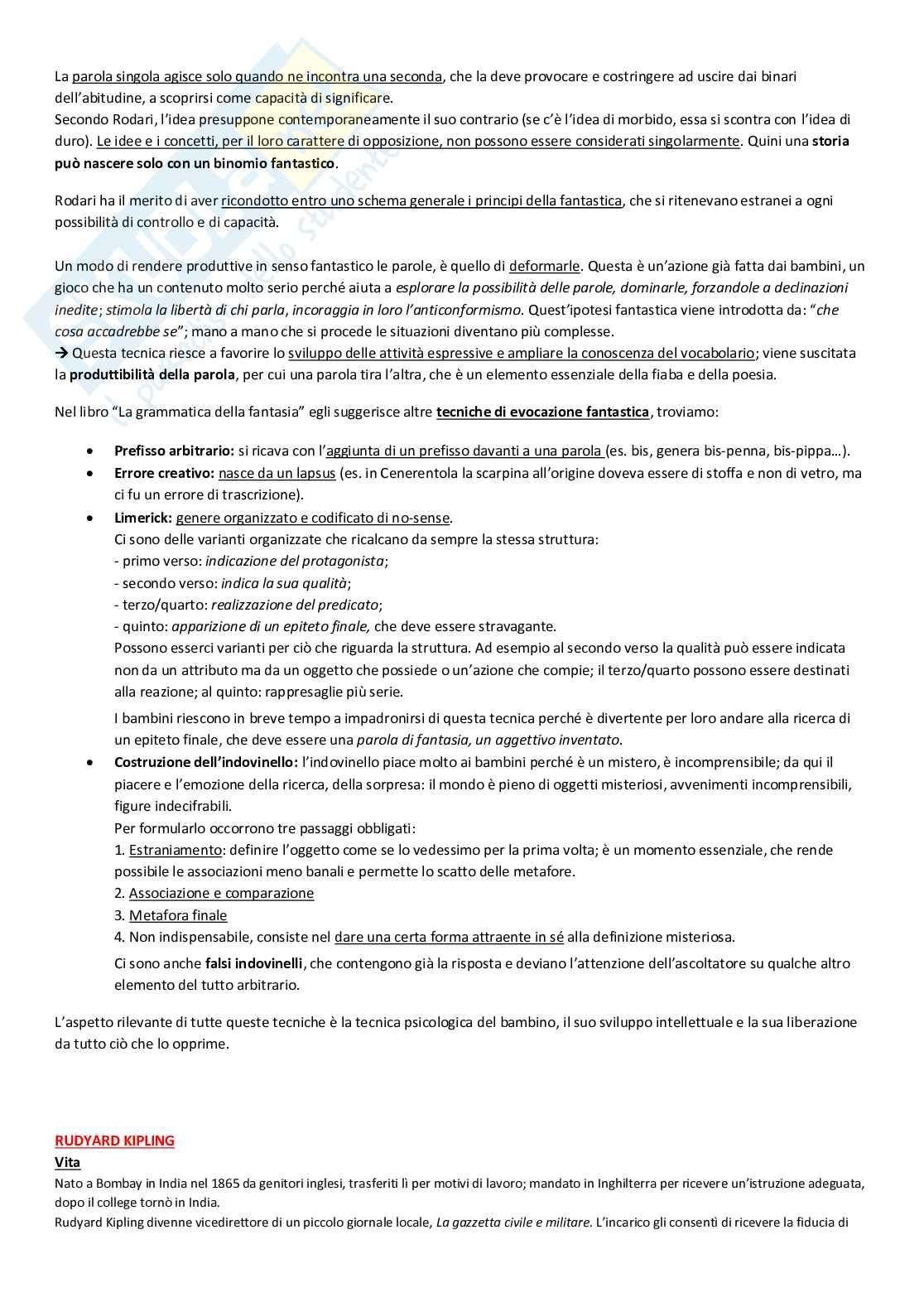 La parola singola agisce solo quando ne incontra una seconda, che la deve provocare e costringere ad uscire dai binari dell'abitudine, a scoprirsi come capacità di significare.
Secondo Rodari, l'idea presuppone contemporaneamente il suo contrario (se c'è l'idea di morbido, essa si scontra con l'idea di duro). Le idee e i concetti, per il loro carattere di opposizione, non possono essere considerati singolarmente. Quini una storia può nascere solo con un binomio fantastico.

Rodari ha il merito di aver ricondotto entro uno schema generale i principi della fantastica, che si ritenevano estranei a ogni possibilità di controllo e di capacità.

Un modo di rendere produttive in senso fantastico le parole, è quello di deformarle. Questa è un'azione già fatta dai bambini, un gioco che ha un contenuto molto serio perché aiuta a esplorare la possibilità delle parole, dominarle, forzandole a declinazioni inedite; stimola la libertà di chi parla, incoraggia in loro l'anticonformismo. Quest'ipotesi fantastica viene introdotta da: "che cosa accadrebbe se"; mano a mano che si procede le situazioni diventano più complesse.
→ Questa tecnica riesce a favorire lo sviluppo delle attività espressive e ampliare la conoscenza del vocabolario; viene suscitata la produttibilità della parola, per cui una parola tira l'altra, che è un elemento essenziale della fiaba e della poesia.

Nel libro "La grammatica della fantasia" egli suggerisce altre tecniche di evocazione fantastica, troviamo:

• Prefisso arbitrario: si ricava con l'aggiunta di un prefisso davanti a una parola (es. bis, genera bis-penna, bis-pippa…).
• Errore creativo: nasce da un lapsus (es. in Cenerentola la scarpina all'origine doveva essere di stoffa e non di vetro, ma ci fu un errore di trascrizione).
• Limerick: genere organizzato e codificato di no-sense.
Ci sono delle varianti organizzate che ricalcano da sempre la stessa struttura:
- primo verso: indicazione del protagonista;
- secondo verso: indica la sua qualità;
- terzo/quarto: realizzazione del predicato;
- quinto: apparizione di un epiteto finale, che deve essere stravagante.
Possono esserci varianti per ciò che riguarda la struttura. Ad esempio al secondo verso la qualità può essere indicata non da un attributo ma da un oggetto che possiede o un'azione che compie; il terzo/quarto possono essere destinati alla reazione; al quinto: rappresaglie più serie.
I bambini riescono in breve tempo a impadronirsi di questa tecnica perché è divertente per loro andare alla ricerca di un epiteto finale, che deve essere una parola di fantasia, un aggettivo inventato.
• Costruzione dell'indovinello: l'indovinello piace molto ai bambini perché è un mistero, è incomprensibile; da qui il piacere e l'emozione della ricerca, della sorpresa: il mondo è pieno di oggetti misteriosi, avvenimenti incomprensibili, figure indecifrabili.
Per formularlo occorrono tre passaggi obbligati:
1. Estraniamento: definire l'oggetto come se lo vedessimo per la prima volta; è un momento essenziale, che rende possibile le associazioni meno banali e permette lo scatto delle metafore.
2. Associazione e comparazione
3. Metafora finale
4. Non indispensabile, consiste nel dare una certa forma attraente in sé alla definizione misteriosa.
Ci sono anche falsi indovinelli, che contengono già la risposta e deviano l'attenzione dell'ascoltatore su qualche altro elemento del tutto arbitrario.

L'aspetto rilevante di tutte queste tecniche è la tecnica psicologica del bambino, il suo sviluppo intellettuale e la sua liberazione da tutto ciò che lo opprime.

RUDYARD KIPLING
Vita
Nato a Bombay in India nel 1865 da genitori inglesi, trasferiti lì per motivi di lavoro; mandato in Inghilterra per ricevere un'istruzione adeguata, dopo il college tornò in India.
Rudyard Kipling divenne vicedirettore di un piccolo giornale locale, La gazzetta civile e militare. L'incarico gli consentì di ricevere la fiducia di